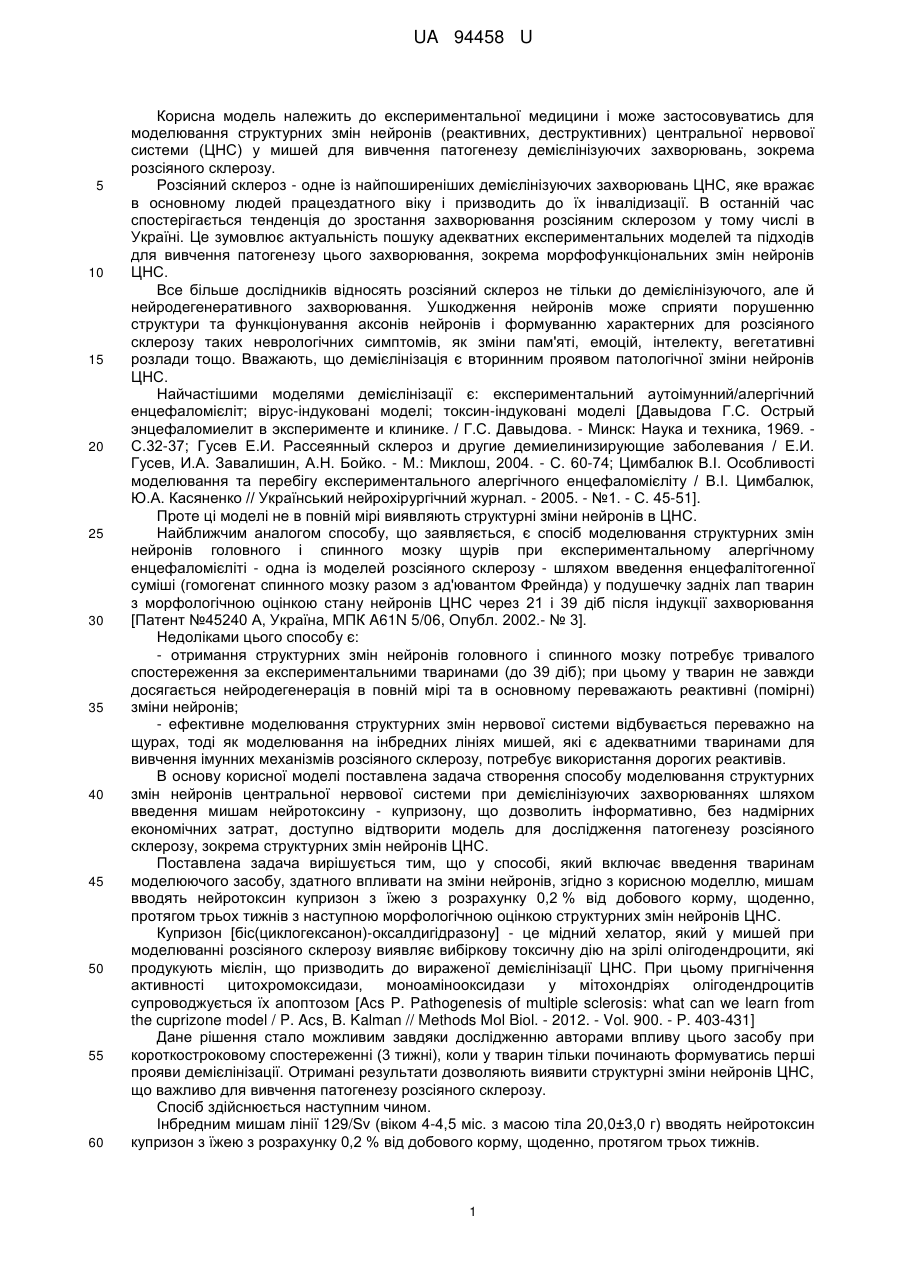 UA 94458 U

Корисна модель належить до експериментальної медицини і може застосовуватись для моделювання структурних змін нейронів (реактивних, деструктивних) центральної нервової системи (ЦНС) у мишей для вивчення патогенезу демієлінізуючих захворювань, зокрема розсіяного склерозу.

5 Розсіяний склероз - одне із найпоширеніших демієлінізуючих захворювань ЦНС, яке вражає в основному людей працездатного віку і призводить до їх інвалідизації. В останній час спостерігається тенденція до зростання захворювання розсіяним склерозом у тому числі в Україні. Це зумовлює актуальність пошуку адекватних експериментальних моделей та підходів для вивчення патогенезу цього захворювання, зокрема морфофункціональних змін нейронів 10 ЦНС.

Все більше дослідників відносять розсіяний склероз не тільки до демієлінізуючого, але й нейродегенеративного захворювання. Ушкодження нейронів може сприяти порушенню структури та функціонування аксонів нейронів і формуванню характерних для розсіяного склерозу таких неврологічних симптомів, як зміни пам'яті, емоцій, інтелекту, вегетативні 15 розлади тощо. Вважають, що демієлінізація є вторинним проявом патологічної зміни нейронів ЦНС.

Найчастішими моделями демієлінізації є: експериментальний аутоімунний/алергічний енцефаломієліт; вірус-індуковані моделі; токсин-індуковані моделі [Давыдова Г.С. Острый энцефаломиелит в эксперименте и клинике. / Г.С. Давыдова. - Минск: Наука и техника, 1969. - 20 С.32-37; Гусев Е.И. Рассеянный склероз и другие демиелинизирующие заболевания / Е.И. Гусев, И.А. Завалишин, А.Н. Бойко. - М.: Миклош, 2004. - С. 60-74; Цимбалюк В.І. Особливості моделювання та перебігу експериментального алергічного енцефаломієліту / В.І. Цимбалюк, Ю.А. Касяненко // Український нейрохірургічний журнал. - 2005. - №1. - С. 45-51].

Проте ці моделі не в повній мірі виявляють структурні зміни нейронів в ЦНС.

25 Найближчим аналогом способу, що заявляється, є спосіб моделювання структурних змін нейронів головного і спинного мозку щурів при експериментальному алергічному енцефаломієліті - одна із моделей розсіяного склерозу - шляхом введення енцефалітогенної суміші (гомогенат спинного мозку разом з ад'ювантом Фрейнда) у подушечку задніх лап тварин з морфологічною оцінкою стану нейронів ЦНС через 21 і 39 діб після індукції захворювання 30 [Патент №45240 А, Україна, МПК А61N 5/06, Опубл. 2002.- № 3].

Недоліками цього способу є:

- отримання структурних змін нейронів головного і спинного мозку потребує тривалого спостереження за експериментальними тваринами (до 39 діб); при цьому у тварин не завжди досягається нейродегенерація в повній мірі та в основному переважають реактивні (помірні) 35 зміни нейронів;

- ефективне моделювання структурних змін нервової системи відбувається переважно на щурах, тоді як моделювання на інбредних лініях мишей, які є адекватними тваринами для вивчення імунних механізмів розсіяного склерозу, потребує використання дорогих реактивів.

В основу корисної моделі поставлена задача створення способу моделювання структурних 40 змін нейронів центральної нервової системи при демієлінізуючих захворюваннях шляхом введення мишам нейротоксину - купризону, що дозволить інформативно, без надмірних економічних затрат, доступно відтворити модель для дослідження патогенезу розсіяного склерозу, зокрема структурних змін нейронів ЦНС.

Поставлена задача вирішується тим, що у способі, який включає введення тваринам 45 моделюючого засобу, здатного впливати на зміни нейронів, згідно з корисною моделлю, мишам вводять нейротоксин купризон з їжею з розрахунку 0,2 % від добового корму, щоденно, протягом трьох тижнів з наступною морфологічною оцінкою структурних змін нейронів ЦНС.

Купризон [біс(циклогексанон)-оксалдигідразону] - це мідний хелатор, який у мишей при моделюванні розсіяного склерозу виявляє вибіркову токсичну дію на зрілі олігодендроцити, які 50 продукують мієлін, що призводить до вираженої демієлінізації ЦНС. При цьому пригнічення активності цитохромоксидази, моноамінооксидази у мітохондріях олігодендроцитів супроводжується їх апоптозом [Acs P. Pathogenesis of multiple sclerosis: what can we learn from the cuprizone model / P. Acs, B. Kalman // Methods Mol Biol. - 2012. - Vol. 900. - P. 403-431]

Дане рішення стало можливим завдяки дослідженню авторами впливу цього засобу при 55 короткостроковому спостереженні (3 тижні), коли у тварин тільки починають формуватись перші прояви демієлінізації. Отримані результати дозволяють виявити структурні зміни нейронів ЦНС, що важливо для вивчення патогенезу розсіяного склерозу.

Спосіб здійснюється наступним чином.

Інбредним мишам лінії 129/Sv (віком 4-4,5 міс. з масою тіла 20,0±3,0 г) вводять нейротоксин 60 купризон з їжею з розрахунку 0,2 % від добового корму, щоденно, протягом трьох тижнів.

1